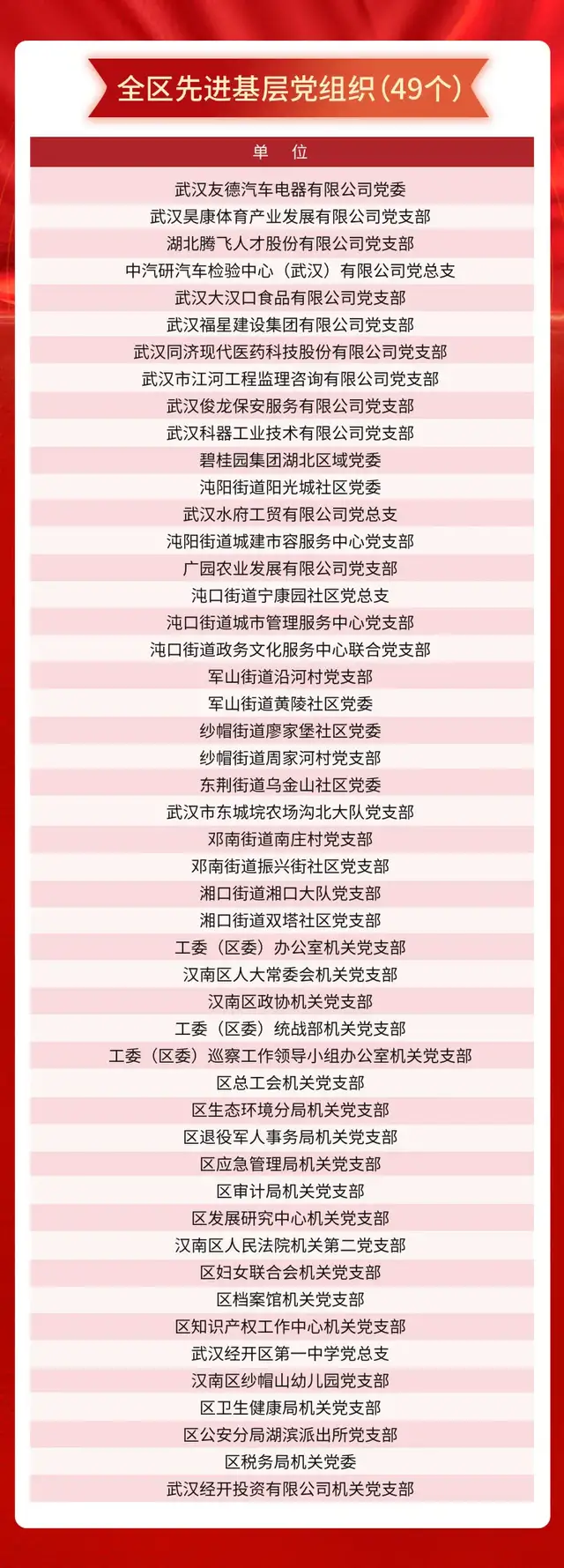 全区先进基层党组织（49个）

| 单　位 |
|---|
| 武汉友德汽车电器有限公司党委 |
| 武汉昊康体育产业发展有限公司党支部 |
| 湖北腾飞人才股份有限公司党支部 |
| 中汽研汽车检验中心（武汉）有限公司党总支 |
| 武汉大汉口食品有限公司党支部 |
| 武汉福星建设集团有限公司党支部 |
| 武汉同济现代医药科技股份有限公司党支部 |
| 武汉市江河工程监理咨询有限公司党支部 |
| 武汉俊龙保安服务有限公司党支部 |
| 武汉科器工业技术有限公司党支部 |
| 碧桂园集团湖北区域党委 |
| 沌阳街道阳光城社区党委 |
| 武汉水府工贸有限公司党总支 |
| 沌阳街道城建市容服务中心党支部 |
| 广园农业发展有限公司党支部 |
| 沌口街道宁康园社区党总支 |
| 沌口街道城市管理服务中心党支部 |
| 沌口街道政务文化服务中心联合党支部 |
| 军山街道沿河村党支部 |
| 军山街道黄陵社区党委 |
| 纱帽街道廖家堡社区党委 |
| 纱帽街道周家河村党支部 |
| 东荆街道乌金山社区党委 |
| 武汉市东城垸农场沟北大队党支部 |
| 邓南街道南庄村党支部 |
| 邓南街道振兴街社区党支部 |
| 湘口街道湘口大队党支部 |
| 湘口街道双塔社区党支部 |
| 工委（区委）办公室机关党支部 |
| 汉南区人大常委会机关党支部 |
| 汉南区政协机关党支部 |
| 工委（区委）统战部机关党支部 |
| 工委（区委）巡察工作领导小组办公室机关党支部 |
| 区总工会机关党支部 |
| 区生态环境分局机关党支部 |
| 区退役军人事务局机关党支部 |
| 区应急管理局机关党支部 |
| 区审计局机关党支部 |
| 区发展研究中心机关党支部 |
| 汉南区人民法院机关第二党支部 |
| 区妇女联合会机关党支部 |
| 区档案馆机关党支部 |
| 区知识产权工作中心机关党支部 |
| 武汉经开区第一中学党总支 |
| 汉南区纱帽山幼儿园党支部 |
| 区卫生健康局机关党支部 |
| 区公安分局湖滨派出所党支部 |
| 区税务局机关党委 |
| 武汉经开投资有限公司机关党支部 |